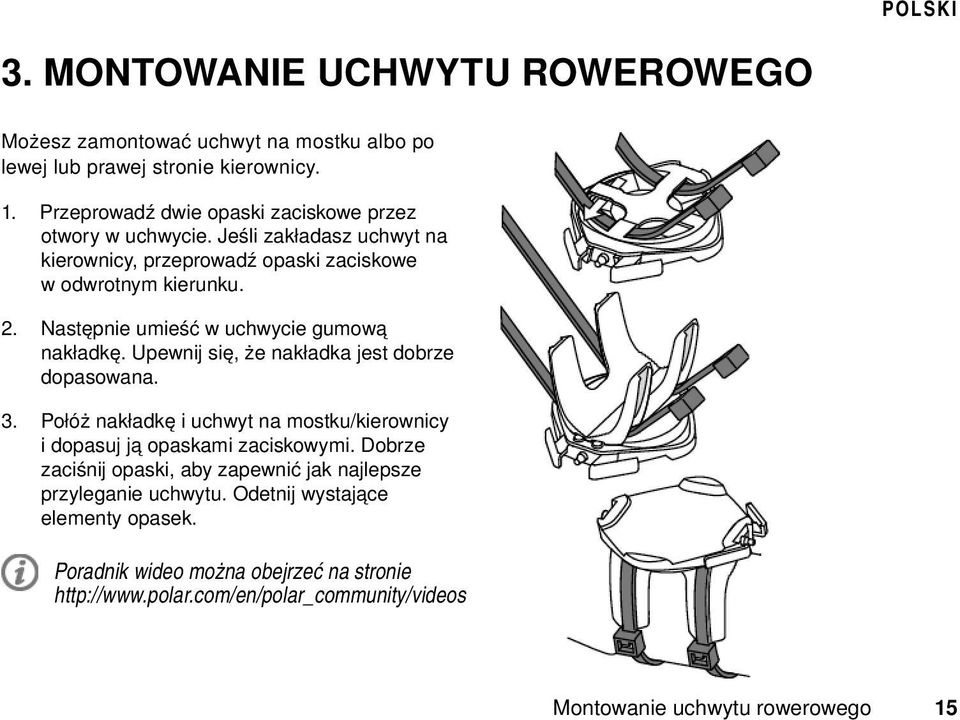 POLSKI

3. MONTOWANIE UCHWYTU ROWEROWEGO

Możesz zamontować uchwyt na mostku albo po lewej lub prawej stronie kierownicy.

1. Przeprowadź dwie opaski zaciskowe przez otwory w uchwycie. Jeśli zakładasz uchwyt na kierownicy, przeprowadź opaski zaciskowe w odwrotnym kierunku.

2. Następnie umieść w uchwycie gumową nakładkę. Upewnij się, że nakładka jest dobrze dopasowana.

3. Połóż nakładkę i uchwyt na mostku/kierownicy i dopasuj ją opaskami zaciskowymi. Dobrze zaciśnij opaski, aby zapewnić jak najlepsze przyleganie uchwytu. Odetnij wystające elementy opasek.

Poradnik wideo można obejrzeć na stronie http://www.polar.com/en/polar_community/videos

Montowanie uchwytu rowerowego 15